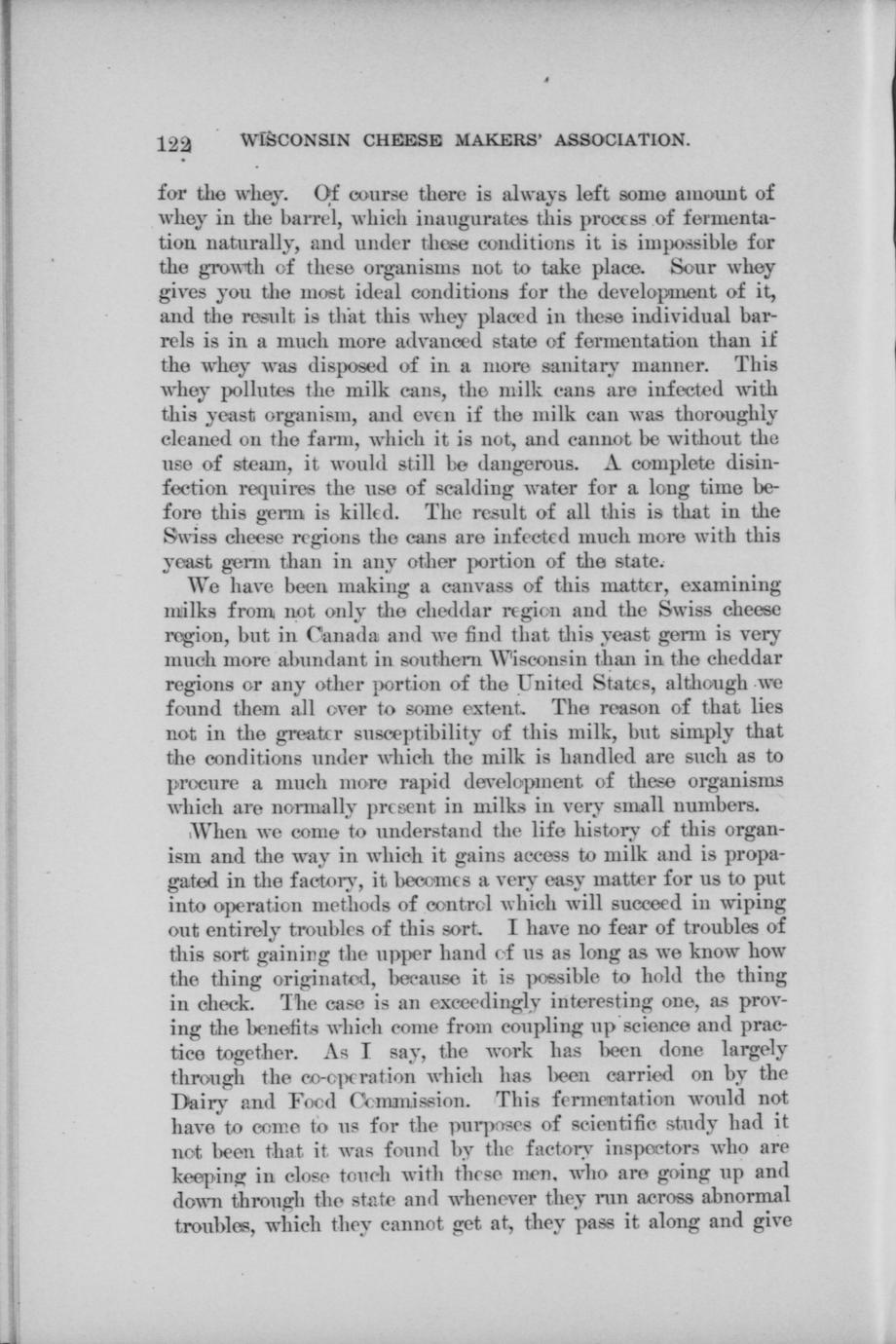 122 WISCONSIN CHEESE MAKERS' ASSOCIATION.

for the whey. Of course there is always left some amount of whey in the barrel, which inaugurates this process of fermentation naturally, and under these conditions it is impossible for the growth of these organisms not to take place. Sour whey gives you the most ideal conditions for the development of it, and the result is that this whey placed in these individual barrels is in a much more advanced state of fermentation than if the whey was disposed of in a more sanitary manner. This whey pollutes the milk cans, the milk cans are infected with this yeast organism, and even if the milk can was thoroughly cleaned on the farm, which it is not, and cannot be without the use of steam, it would still be dangerous. A complete disinfection requires the use of scalding water for a long time before this germ is killed. The result of all this is that in the Swiss cheese regions the cans are infected much more with this yeast germ than in any other portion of the state.

We have been making a canvass of this matter, examining milks from not only the cheddar region and the Swiss cheese region, but in Canada and we find that this yeast germ is very much more abundant in southern Wisconsin than in the cheddar regions or any other portion of the United States, although we found them all over to some extent. The reason of that lies not in the greater susceptibility of this milk, but simply that the conditions under which the milk is handled are such as to procure a much more rapid development of these organisms which are normally present in milks in very small numbers.

When we come to understand the life history of this organism and the way in which it gains access to milk and is propagated in the factory, it becomes a very easy matter for us to put into operation methods of control which will succeed in wiping out entirely troubles of this sort. I have no fear of troubles of this sort gaining the upper hand of us as long as we know how the thing originated, because it is possible to hold the thing in check. The case is an exceedingly interesting one, as proving the benefits which come from coupling up science and practice together. As I say, the work has been done largely through the co-operation which has been carried on by the Dairy and Food Commission. This fermentation would not have to come to us for the purposes of scientific study had it not been that it was found by the factory inspectors who are keeping in close touch with these men, who are going up and down through the state and whenever they run across abnormal troubles, which they cannot get at, they pass it along and give